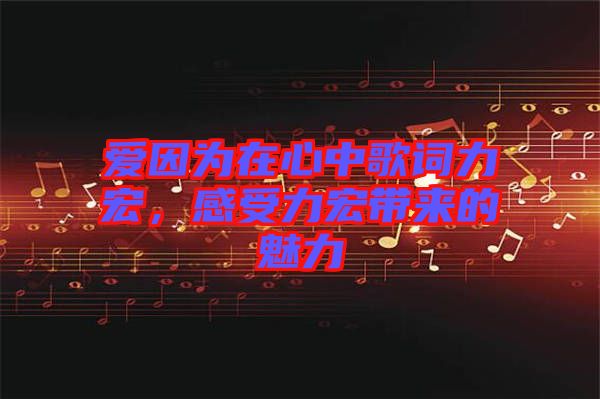 爱因为在心中歌词力宏，感受力宏带来的魅力